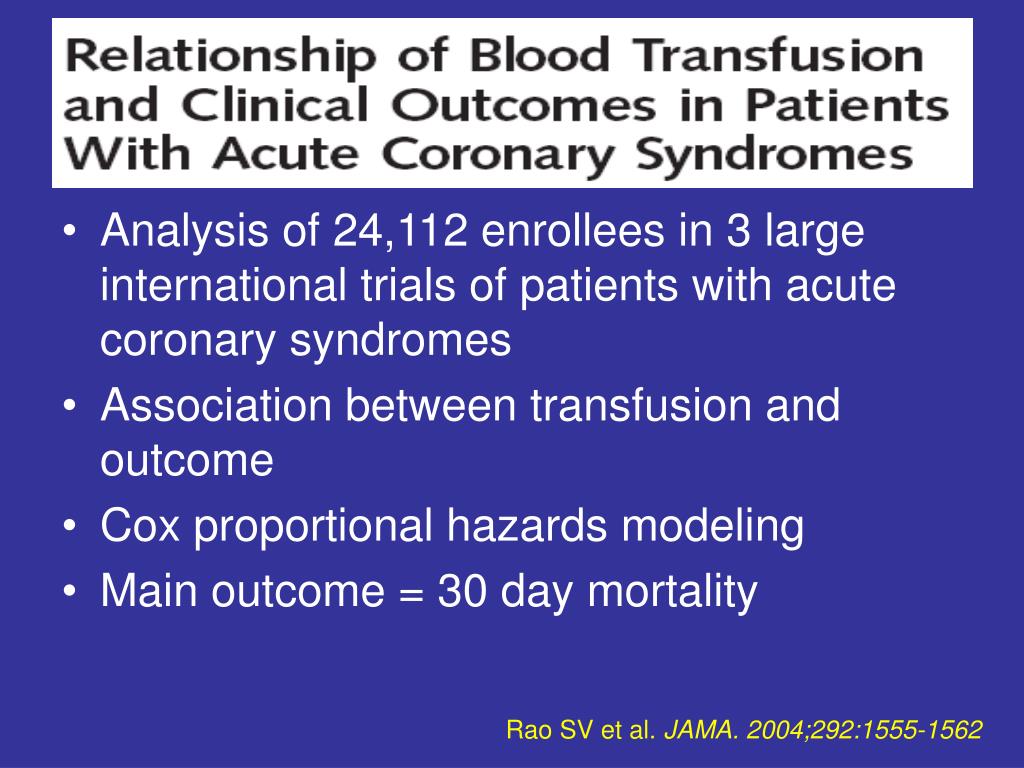 Relationship of Blood Transfusion and Clinical Outcomes in Patients With Acute Coronary Syndromes

• Analysis of 24,112 enrollees in 3 large international trials of patients with acute coronary syndromes
• Association between transfusion and outcome
• Cox proportional hazards modeling
• Main outcome = 30 day mortality

Rao SV et al. JAMA. 2004;292:1555-1562